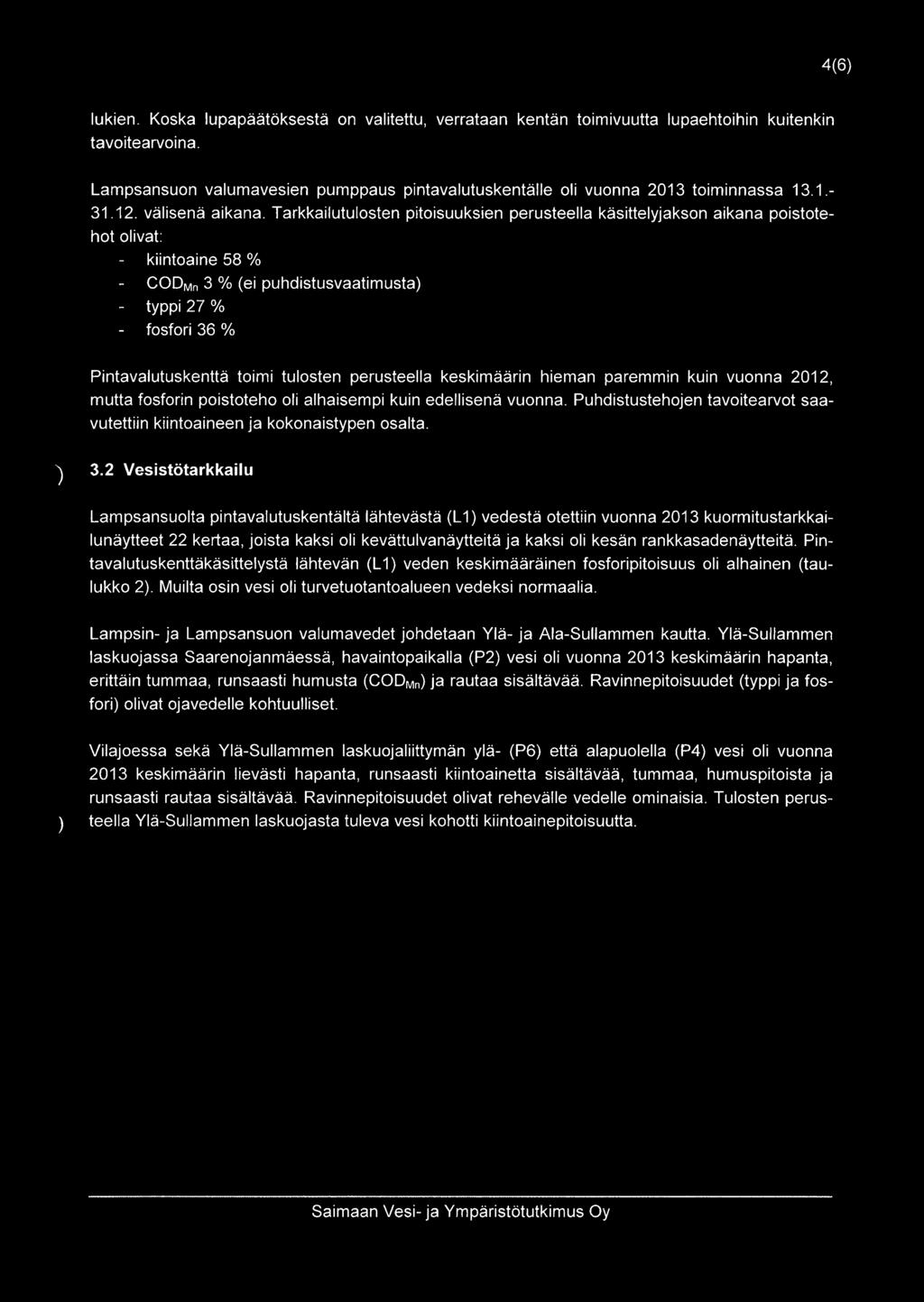 4(6)

lukien. Koska lupapäätöksestä on valitettu, verrataan kentän toimivuutta lupaehtoihin kuitenkin tavoitearvoina.

Lampsansuon valumavesien pumppaus pintavalutuskentälle oli vuonna 2013 toiminnassa 13.1.-31.12. välisenä aikana. Tarkkailutulosten pitoisuuksien perusteella käsittelyjakson aikana poistotehot olivat:

- kiintoaine 58 %
- $COD_{Mn}$ 3 % (ei puhdistusvaatimusta)
- typpi 27 %
- fosfori 36 %

Pintavalutuskenttä toimi tulosten perusteella keskimäärin hieman paremmin kuin vuonna 2012, mutta fosforin poistoteho oli alhaisempi kuin edellisenä vuonna. Puhdistustehojen tavoitearvot saavutettiin kiintoaineen ja kokonaistypen osalta.

3.2 Vesistötarkkailu

Lampsansuolta pintavalutuskentältä lähtevästä (L1) vedestä otettiin vuonna 2013 kuormitustarkkailunäytteet 22 kertaa, joista kaksi oli kevättulvanäytteitä ja kaksi oli kesän rankkasadenäytteitä. Pintavalutuskenttäkäsittelystä lähtevän (L1) veden keskimääräinen fosforipitoisuus oli alhainen (taulukko 2). Muilta osin vesi oli turvetuotantoalueen vedeksi normaalia.

Lampsin- ja Lampsansuon valumavedet johdetaan Ylä- ja Ala-Sullammen kautta. Ylä-Sullammen laskuojassa Saarenojanmäessä, havaintopaikalla (P2) vesi oli vuonna 2013 keskimäärin hapanta, erittäin tummaa, runsaasti humusta ($COD_{Mn}$) ja rautaa sisältävää. Ravinnepitoisuudet (typpi ja fosfori) olivat ojavedelle kohtuulliset.

Vilajoessa sekä Ylä-Sullammen laskuojaliittymän ylä- (P6) että alapuolella (P4) vesi oli vuonna 2013 keskimäärin lievästi hapanta, runsaasti kiintoainetta sisältävää, tummaa, humuspitoista ja runsaasti rautaa sisältävää. Ravinnepitoisuudet olivat rehevälle vedelle ominaisia. Tulosten perusteella Ylä-Sullammen laskuojasta tuleva vesi kohotti kiintoainepitoisuutta.

Saimaan Vesi- ja Ympäristötutkimus Oy